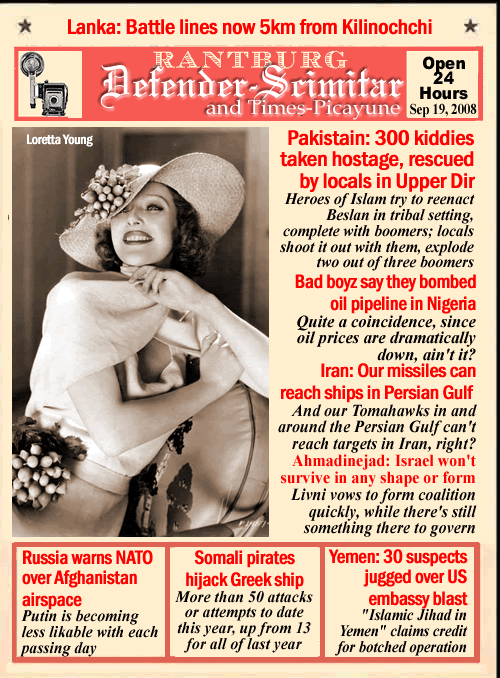 Lanka: Battle lines now 5km from Kilinochchi

RANTBURG
Defender-Scimitar
and Times-Picayune

Open
24
Hours
Sep 19, 2008

Loretta Young

Pakistain: 300 kiddies taken hostage, rescued by locals in Upper Dir
Heroes of Islam try to reenact Beslan in tribal setting, complete with boomers; locals shoot it out with them, explode two out of three boomers

Bad boyz say they bombed oil pipeline in Nigeria
Quite a coincidence, since oil prices are dramatically down, ain't it?

Iran: Our missiles can reach ships in Persian Gulf
And our Tomahawks in and around the Persian Gulf can't reach targets in Iran, right?

Ahmadinejad: Israel won't survive in any shape or form
Livni vows to form coalition quickly, while there's still something there to govern

Russia warns NATO over Afghanistan airspace
Putin is becoming less likable with each passing day

Somali pirates hijack Greek ship
More than 50 attacks or attempts to date this year, up from 13 for all of last year

Yemen: 30 suspects jugged over US embassy blast
"Islamic Jihad in Yemen" claims credit for botched operation